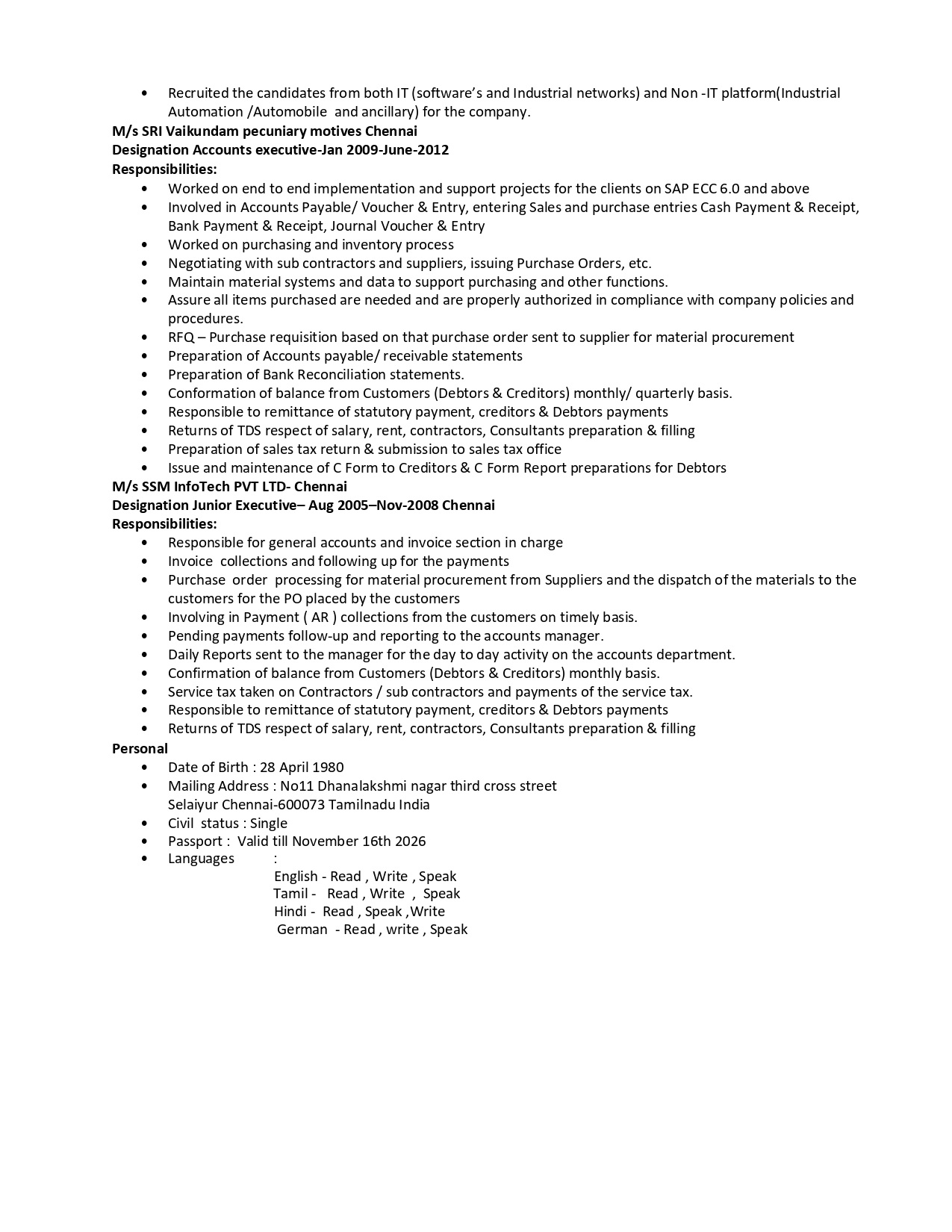 • Recruited the candidates from both IT (software's and Industrial networks) and Non -IT platform(Industrial Automation /Automobile and ancillary) for the company.

M/s SRI Vaikundam pecuniary motives Chennai
Designation Accounts executive-Jan 2009-June-2012
Responsibilities:

• Worked on end to end implementation and support projects for the clients on SAP ECC 6.0 and above
• Involved in Accounts Payable/ Voucher & Entry, entering Sales and purchase entries Cash Payment & Receipt, Bank Payment & Receipt, Journal Voucher & Entry
• Worked on purchasing and inventory process
• Negotiating with sub contractors and suppliers, issuing Purchase Orders, etc.
• Maintain material systems and data to support purchasing and other functions.
• Assure all items purchased are needed and are properly authorized in compliance with company policies and procedures.
• RFQ – Purchase requisition based on that purchase order sent to supplier for material procurement
• Preparation of Accounts payable/ receivable statements
• Preparation of Bank Reconciliation statements.
• Conformation of balance from Customers (Debtors & Creditors) monthly/ quarterly basis.
• Responsible to remittance of statutory payment, creditors & Debtors payments
• Returns of TDS respect of salary, rent, contractors, Consultants preparation & filling
• Preparation of sales tax return & submission to sales tax office
• Issue and maintenance of C Form to Creditors & C Form Report preparations for Debtors

M/s SSM InfoTech PVT LTD- Chennai
Designation Junior Executive– Aug 2005–Nov-2008 Chennai
Responsibilities:

• Responsible for general accounts and invoice section in charge
• Invoice collections and following up for the payments
• Purchase order processing for material procurement from Suppliers and the dispatch of the materials to the customers for the PO placed by the customers
• Involving in Payment ( AR ) collections from the customers on timely basis.
• Pending payments follow-up and reporting to the accounts manager.
• Daily Reports sent to the manager for the day to day activity on the accounts department.
• Confirmation of balance from Customers (Debtors & Creditors) monthly basis.
• Service tax taken on Contractors / sub contractors and payments of the service tax.
• Responsible to remittance of statutory payment, creditors & Debtors payments
• Returns of TDS respect of salary, rent, contractors, Consultants preparation & filling

Personal

• Date of Birth : 28 April 1980
• Mailing Address : No11 Dhanalakshmi nagar third cross street
Selaiyur Chennai-600073 Tamilnadu India
• Civil status : Single
• Passport : Valid till November 16th 2026
• Languages :
English - Read , Write , Speak
Tamil - Read , Write , Speak
Hindi - Read , Speak ,Write
German - Read , write , Speak